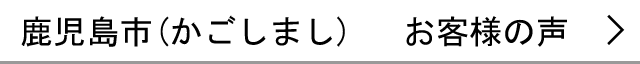 鹿児島市(かごしまし)　お客様の声 >